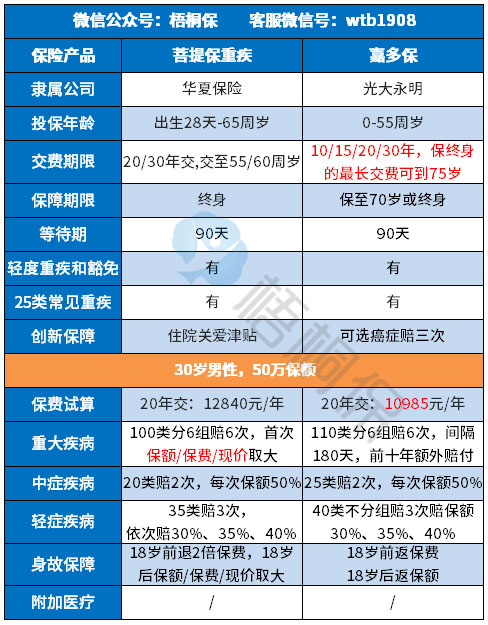 微信公众号：梧桐保　客服微信号：wtb1908

| 保险产品 | 菩提保重疾 | 嘉多保 |
|---|---|---|
| 隶属公司 | 华夏保险 | 光大永明 |
| 投保年龄 | 出生28天-65周岁 | 0-55周岁 |
| 交费期限 | 20/30年交,交至55/60周岁 | 10/15/20/30年，保终身的最长交费可到75岁 |
| 保障期限 | 终身 | 保至70岁或终身 |
| 等待期 | 90天 | 90天 |
| 轻度重疾和豁免 | 有 | 有 |
| 25类常见重疾 | 有 | 有 |
| 创新保障 | 住院关爱津贴 | 可选癌症赔三次 |
| 30岁男性，50万保额 | | |
| 保费试算 | 20年交：12840元/年 | 20年交：10985元/年 |
| 重大疾病 | 100类分6组赔6次，首次保额/保费/现价取大 | 110类分6组赔6次，间隔180天，前十年额外赔付 |
| 中症疾病 | 20类赔2次，每次保额50% | 25类赔2次，每次保额50% |
| 轻症疾病 | 35类赔3次，依次赔30%、35%、40% | 40类不分组赔3次赔保额30%、35%、40% |
| 身故保障 | 18岁前退2倍保费，18岁后保额/保费/现价取大 | 18岁前返保费 18岁后返保额 |
| 附加医疗 | / | / |

梧桐保